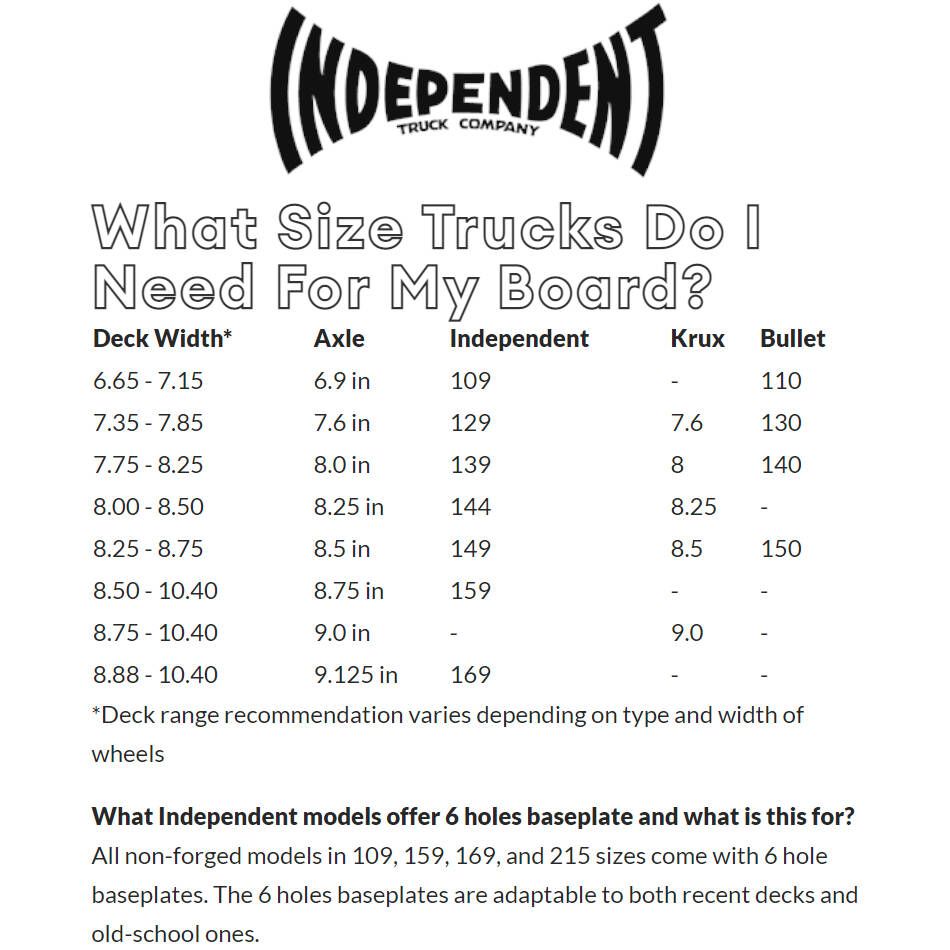 INDEPENDENT
TRUCK COMPANY

What Size Trucks Do I Need For My Board?

| Deck Width* | Axle | Independent | Krux | Bullet |
|---|---|---|---|---|
| 6.65 - 7.15 | 6.9 in | 109 | - | 110 |
| 7.35 - 7.85 | 7.6 in | 129 | 7.6 | 130 |
| 7.75 - 8.25 | 8.0 in | 139 | 8 | 140 |
| 8.00 - 8.50 | 8.25 in | 144 | 8.25 | - |
| 8.25 - 8.75 | 8.5 in | 149 | 8.5 | 150 |
| 8.50 - 10.40 | 8.75 in | 159 | - | - |
| 8.75 - 10.40 | 9.0 in | - | 9.0 | - |
| 8.88 - 10.40 | 9.125 in | 169 | - | - |

*Deck range recommendation varies depending on type and width of wheels

What Independent models offer 6 holes baseplate and what is this for?
All non-forged models in 109, 159, 169, and 215 sizes come with 6 hole baseplates. The 6 holes baseplates are adaptable to both recent decks and old-school ones.